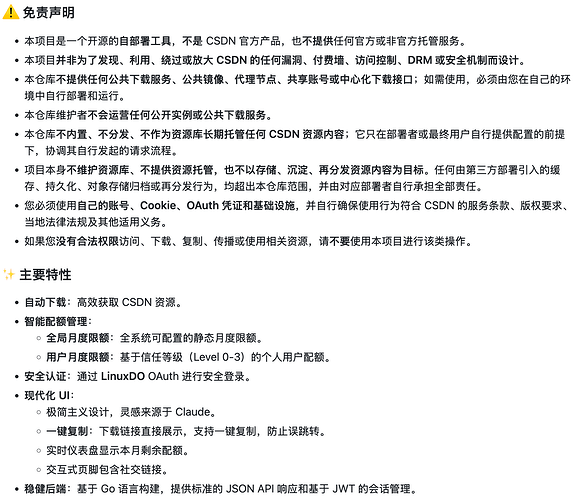 ⚠️ 免责声明

- 本项目是一个开源的自部署工具，不是 CSDN 官方产品，也不提供任何官方或非官方托管服务。
- 本项目并非为了发现、利用、绕过或放大 CSDN 的任何漏洞、付费墙、访问控制、DRM 或安全机制而设计。
- 本仓库不提供任何公共下载服务、公共镜像、代理节点、共享账号或中心化下载接口；如需使用，必须由您在自己的环境中自行部署和运行。
- 本仓库维护者不会运营任何公开实例或公共下载服务。
- 本仓库不内置、不分发、不作为资源库长期托管任何 CSDN 资源内容；它只在部署者或最终用户自行提供配置的前提下，协调其自行发起的请求流程。
- 项目本身不维护资源库、不提供资源托管，也不以存储、沉淀、再分发资源内容为目标。任何由第三方部署引入的缓存、持久化、对象存储归档或再分发行为，均超出本仓库范围，并由对应部署者自行承担全部责任。
- 您必须使用自己的账号、Cookie、OAuth 凭证和基础设施，并自行确保使用行为符合 CSDN 的服务条款、版权要求、当地法律法规及其他适用义务。
- 如果您没有合法权限访问、下载、复制、传播或使用相关资源，请不要使用本项目进行该类操作。

✨ 主要特性

- 自动下载：高效获取 CSDN 资源。
- 智能配额管理：
  - 全局月度限额：全系统可配置的静态月度限额。
  - 用户月度限额：基于信任等级（Level 0-3）的个人用户配额。
- 安全认证：通过 LinuxDO OAuth 进行安全登录。
- 现代化 UI：
  - 极简主义设计，灵感来源于 Claude。
  - 一键复制：下载链接直接展示，支持一键复制，防止误跳转。
  - 实时仪表盘显示本月剩余配额。
  - 交互式页脚包含社交链接。
- 稳健后端：基于 Go 语言构建，提供标准的 JSON API 响应和基于 JWT 的会话管理。